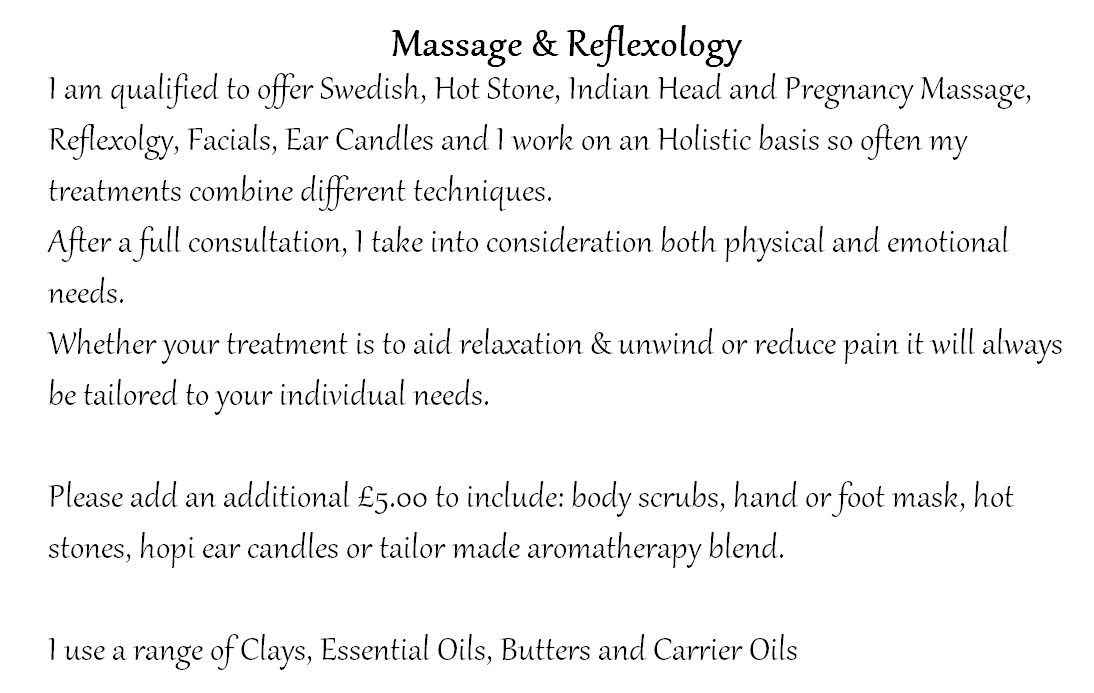 Massage & Reflexology

I am qualified to offer Swedish, Hot Stone, Indian Head and Pregnancy Massage, Reflexolgy, Facials, Ear Candles and I work on an Holistic basis so often my treatments combine different techniques.
After a full consultation, I take into consideration both physical and emotional needs.
Whether your treatment is to aid relaxation & unwind or reduce pain it will always be tailored to your individual needs.

Please add an additional £5.00 to include: body scrubs, hand or foot mask, hot stones, hopi ear candles or tailor made aromatherapy blend.

I use a range of Clays, Essential Oils, Butters and Carrier Oils